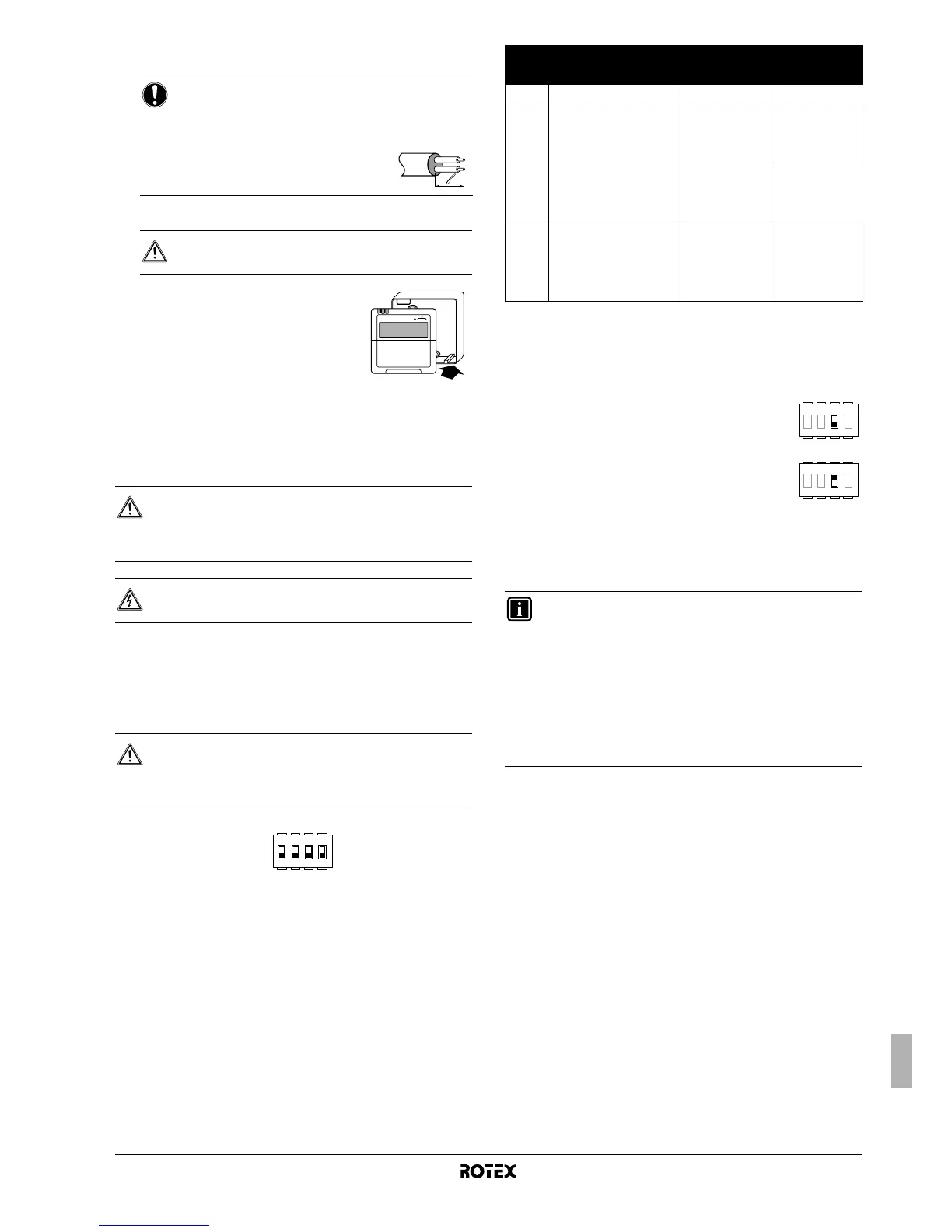 ROTEX